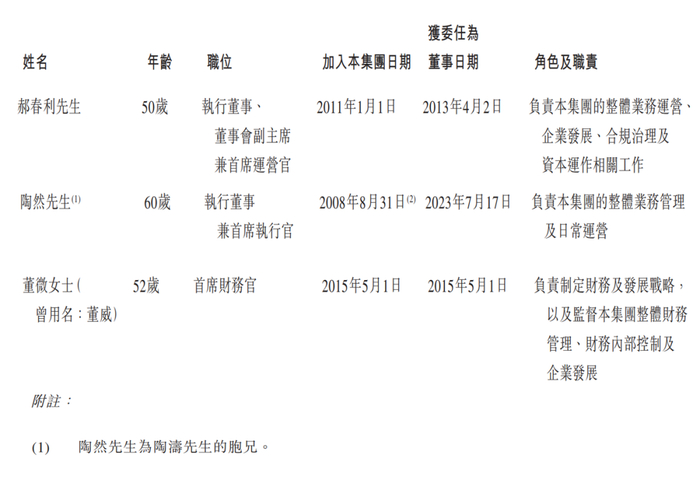 | 姓名 | 年齡 | 職位 | 加入本集團日期 | 獲委任為董事日期 | 角色及職責 |
|---|---|---|---|---|---|
| 郝春利先生 | 50歲 | 執行董事、董事會副主席兼首席運營官 | 2011年1月1日 | 2013年4月2日 | 負責本集團的整體業務運營、企業發展、合規治理及資本運作相關工作 |
| 陶然先生$^{(1)}$ | 60歲 | 執行董事兼首席執行官 | 2008年8月31日$^{(2)}$ | 2023年7月17日 | 負責本集團的整體業務管理及日常運營 |
| 董微女士(曾用名:董威) | 52歲 | 首席財務官 | 2015年5月1日 | 2015年5月1日 | 負責制定財務及發展戰略,以及監督本集團整體財務管理、財務內部控制及企業發展 |

附註:

(1) 陶然先生為陶濤先生的胞兄。